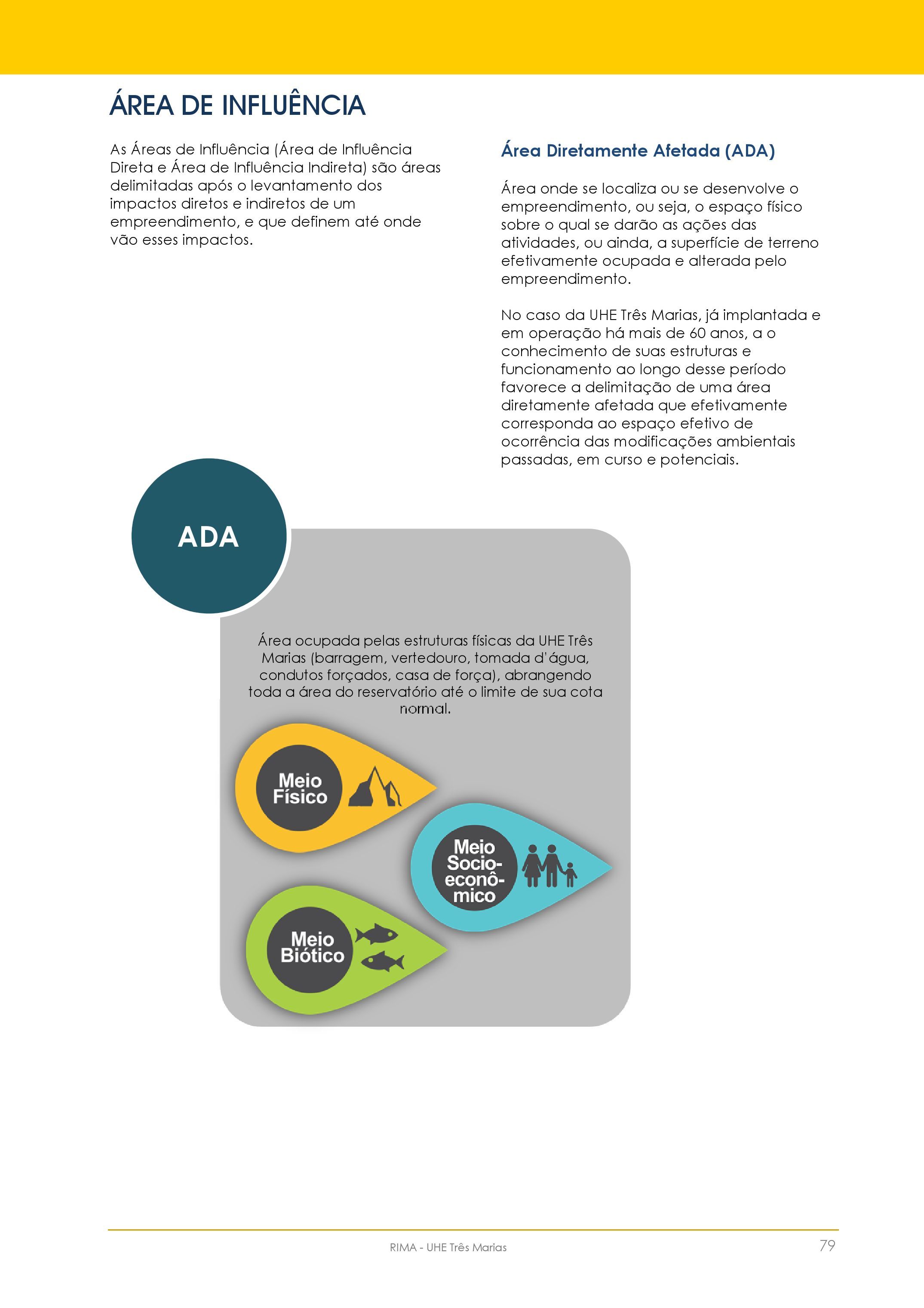 ÁREA DE INFLUÊNCIA

As Áreas de Influência (Área de Influência Direta e Área de Influência Indireta) são áreas delimitadas após o levantamento dos impactos diretos e indiretos de um empreendimento, e que definem até onde vão esses impactos.

Área Diretamente Afetada (ADA)

Área onde se localiza ou se desenvolve o empreendimento, ou seja, o espaço físico sobre o qual se darão as ações das atividades, ou ainda, a superfície de terreno efetivamente ocupada e alterada pelo empreendimento.

No caso da UHE Três Marias, já implantada e em operação há mais de 60 anos, a o conhecimento de suas estruturas e funcionamento ao longo desse período favorece a delimitação de uma área diretamente afetada que efetivamente corresponda ao espaço efetivo de ocorrência das modificações ambientais passadas, em curso e potenciais.

ADA

Área ocupada pelas estruturas físicas da UHE Três Marias (barragem, vertedouro, tomada d'água, condutos forçados, casa de força), abrangendo toda a área do reservatório até o limite de sua cota normal.

Meio Físico

Meio Socio-econô-mico

Meio Biótico

RIMA - UHE Três Marias

79